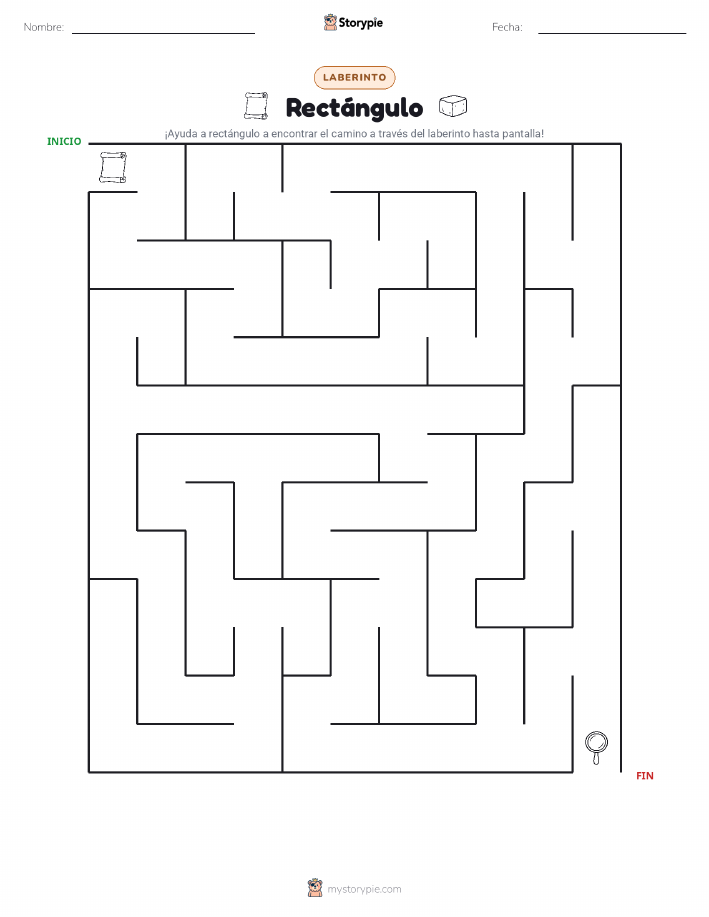 Nombre:

Storypie

Fecha:

LABERINTO

Rectángulo

¡Ayuda a rectángulo a encontrar el camino a través del laberinto hasta pantalla!

INICIO

FIN

mystorypie.com